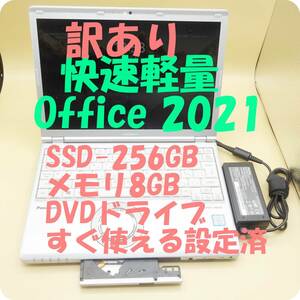 訳あり
快速軽量
Office 2021
SSD-256GB
メモリ8GB
DVDドライブ
すぐ使える設定済